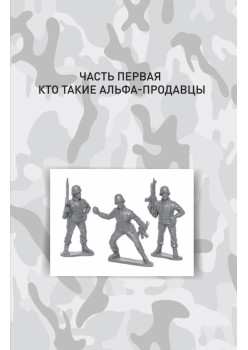 ЧАСТЬ ПЕРВАЯ
КТО ТАКИЕ АЛЬФА-ПРОДАВЦЫ